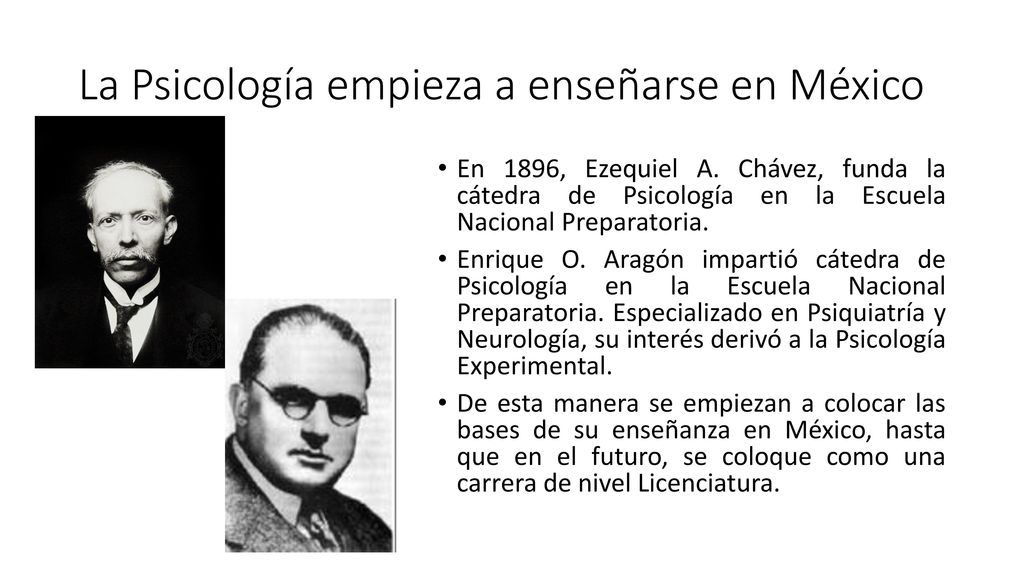 La Psicología empieza a enseñarse en México

• En 1896, Ezequiel A. Chávez, funda la cátedra de Psicología en la Escuela Nacional Preparatoria.

• Enrique O. Aragón impartió cátedra de Psicología en la Escuela Nacional Preparatoria. Especializado en Psiquiatría y Neurología, su interés derivó a la Psicología Experimental.

• De esta manera se empiezan a colocar las bases de su enseñanza en México, hasta que en el futuro, se coloque como una carrera de nivel Licenciatura.